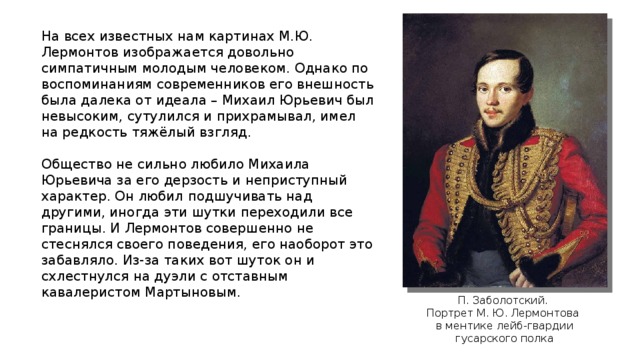 На всех известных нам картинах М.Ю. Лермонтов изображается довольно симпатичным молодым человеком. Однако по воспоминаниям современников его внешность была далека от идеала – Михаил Юрьевич был невысоким, сутулился и прихрамывал, имел на редкость тяжёлый взгляд.

Общество не сильно любило Михаила Юрьевича за его дерзость и неприступный характер. Он любил подшучивать над другими, иногда эти шутки переходили все границы. И Лермонтов совершенно не стеснялся своего поведения, его наоборот это забавляло. Из-за таких вот шуток он и схлестнулся на дуэли с отставным кавалеристом Мартыновым.

П. Заболотский.
Портрет М. Ю. Лермонтова в ментике лейб-гвардии гусарского полка